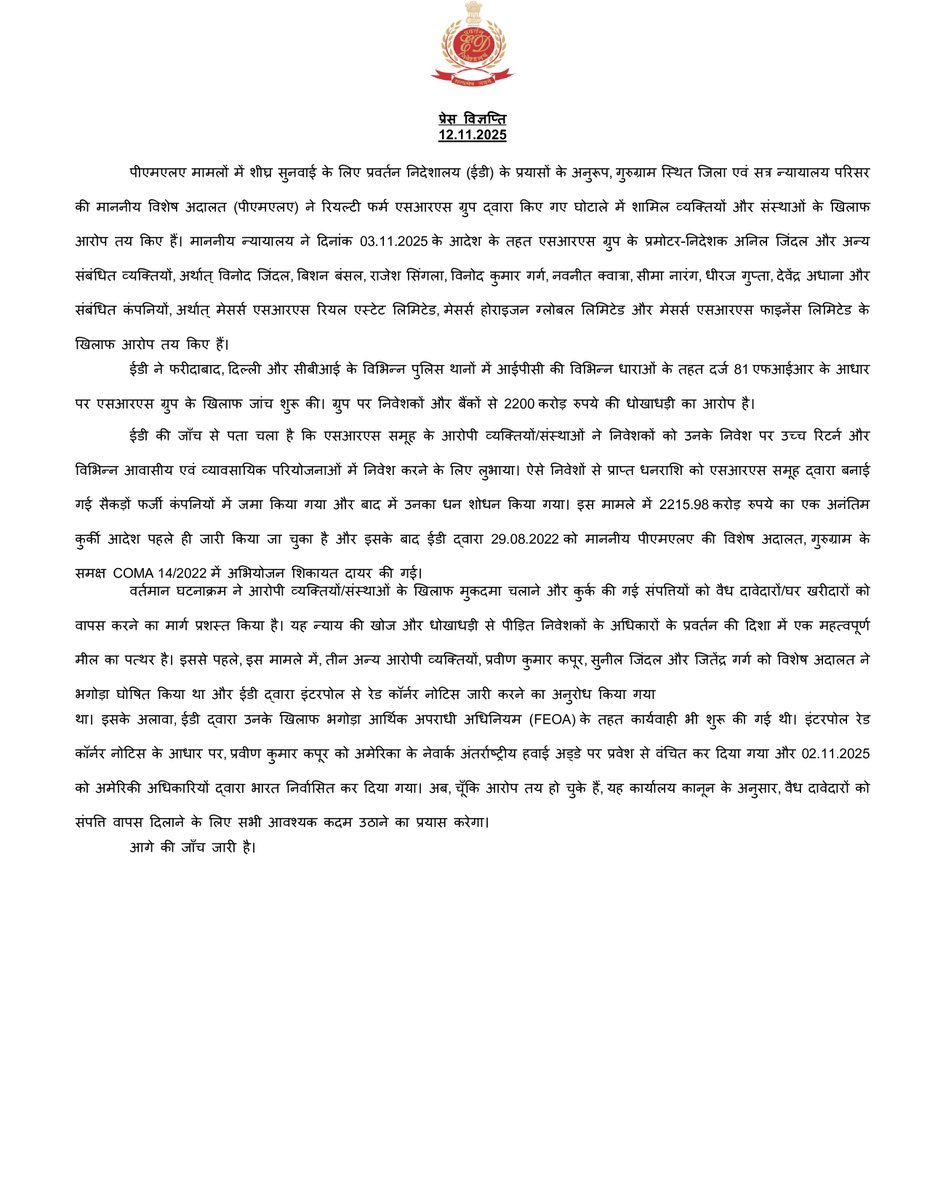 प्रेस विज्ञप्ति
12.11.2025

पीएमएलए मामलों में शीघ्र सुनवाई के लिए प्रवर्तन निदेशालय (ईडी) के प्रयासों के अनुरूप, गुरुग्राम स्थित जिला एवं सत्र न्यायालय परिसर की माननीय विशेष अदालत (पीएमएलए) ने रियल्टी फर्म एसआरएस ग्रुप द्वारा किए गए घोटाले में शामिल व्यक्तियों और संस्थाओं के खिलाफ आरोप तय किए हैं। माननीय न्यायालय ने दिनांक 03.11.2025 के आदेश के तहत एसआरएस ग्रुप के प्रमोटर-निदेशक अनिल जिंदल और अन्य संबंधित व्यक्तियों, अर्थात् विनोद जिंदल, बिशन बंसल, राजेश सिंगला, विनोद कुमार गर्ग, नवनीत क्वात्रा, सीमा नारंग, धीरज गुप्ता, देवेंद्र अधाना और संबंधित कंपनियों, अर्थात् मेसर्स एसआरएस रियल एस्टेट लिमिटेड, मेसर्स होराइजन ग्लोबल लिमिटेड और मेसर्स एसआरएस फाइनेंस लिमिटेड के खिलाफ आरोप तय किए हैं।

ईडी ने फरीदाबाद, दिल्ली और सीबीआई के विभिन्न पुलिस थानों में आईपीसी की विभिन्न धाराओं के तहत दर्ज 81 एफआईआर के आधार पर एसआरएस ग्रुप के खिलाफ जांच शुरू की। ग्रुप पर निवेशकों और बैंकों से 2200 करोड़ रुपये की धोखाधड़ी का आरोप है।

ईडी की जाँच से पता चला है कि एसआरएस समूह के आरोपी व्यक्तियों/संस्थाओं ने निवेशकों को उनके निवेश पर उच्च रिटर्न और विभिन्न आवासीय एवं व्यावसायिक परियोजनाओं में निवेश करने के लिए लुभाया। ऐसे निवेशों से प्राप्त धनराशि को एसआरएस समूह द्वारा बनाई गई सैकड़ों फर्जी कंपनियों में जमा किया गया और बाद में उनका धन शोधन किया गया। इस मामले में 2215.98 करोड़ रुपये का एक अनंतिम कुर्की आदेश पहले ही जारी किया जा चुका है और इसके बाद ईडी द्वारा 29.08.2022 को माननीय पीएमएलए की विशेष अदालत, गुरुग्राम के समक्ष COMA 14/2022 में अभियोजन शिकायत दायर की गई।

वर्तमान घटनाक्रम ने आरोपी व्यक्तियों/संस्थाओं के खिलाफ मुकदमा चलाने और कुर्क की गई संपत्तियों को वैध दावेदारों/घर खरीदारों को वापस करने का मार्ग प्रशस्त किया है। यह न्याय की खोज और धोखाधड़ी से पीड़ित निवेशकों के अधिकारों के प्रवर्तन की दिशा में एक महत्वपूर्ण मील का पत्थर है। इससे पहले, इस मामले में, तीन अन्य आरोपी व्यक्तियों, प्रवीण कुमार कपूर, सुनील जिंदल और जितेंद्र गर्ग को विशेष अदालत ने भगोड़ा घोषित किया था और ईडी द्वारा इंटरपोल से रेड कॉर्नर नोटिस जारी करने का अनुरोध किया गया था। इसके अलावा, ईडी द्वारा उनके खिलाफ भगोड़ा आर्थिक अपराधी अधिनियम (FEOA) के तहत कार्यवाही भी शुरू की गई थी। इंटरपोल रेड कॉर्नर नोटिस के आधार पर, प्रवीण कुमार कपूर को अमेरिका के नेवार्क अंतर्राष्ट्रीय हवाई अड्डे पर प्रवेश से वंचित कर दिया गया और 02.11.2025 को अमेरिकी अधिकारियों द्वारा भारत निर्वासित कर दिया गया। अब, चूँकि आरोप तय हो चुके हैं, यह कार्यालय कानून के अनुसार, वैध दावेदारों को संपत्ति वापस दिलाने के लिए सभी आवश्यक कदम उठाने का प्रयास करेगा।

आगे की जाँच जारी है।